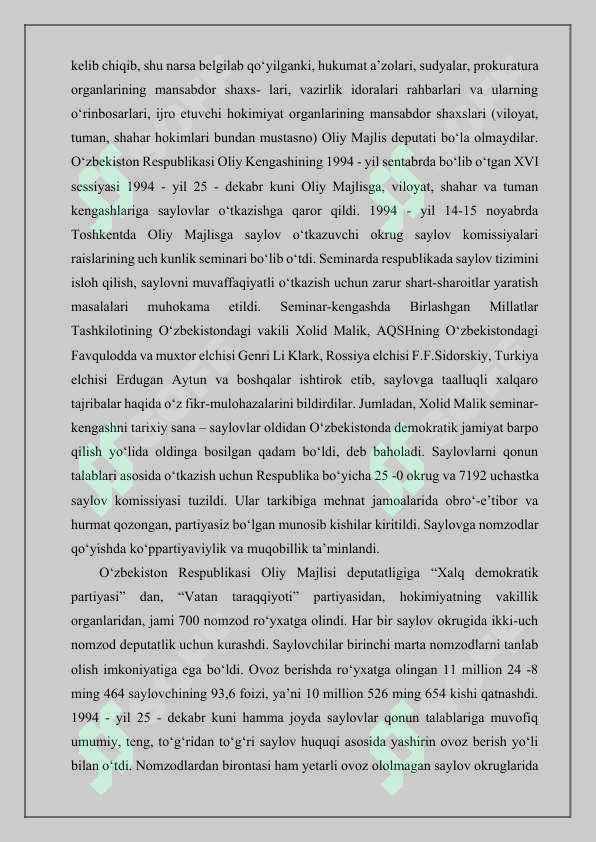 kelib chiqib, shu narsa belgilab qo‘yilganki, hukumat a’zolari, sudyalar, prokuratura organlarining mansabdor shaxs- lari, vazirlik idoralari rahbarlari va ularning o‘rinbosarlari, ijro etuvchi hokimiyat organlarining mansabdor shaxslari (viloyat, tuman, shahar hokimlari bundan mustasno) Oliy Majlis deputati bo‘la olmaydilar. O‘zbekiston Respublikasi Oliy Kengashining 1994 - yil sentabrda bo‘lib o‘tgan XVI sessiyasi 1994 - yil 25 - dekabr kuni Oliy Majlisga, viloyat, shahar va tuman kengashlariga saylovlar o‘tkazishga qaror qildi. 1994 - yil 14-15 noyabrda Toshkentda Oliy Majlisga saylov o‘tkazuvchi okrug saylov komissiyalari raislarining uch kunlik seminari bo‘lib o‘tdi. Seminarda respublikada saylov tizimini isloh qilish, saylovni muvaffaqiyatli o‘tkazish uchun zarur shart-sharoitlar yaratish masalalari muhokama etildi. Seminar-kengashda Birlashgan Millatlar Tashkilotining O‘zbekistondagi vakili Xolid Malik, AQSHning O‘zbekistondagi Favqulodda va muxtor elchisi Genri Li Klark, Rossiya elchisi F.F.Sidorskiy, Turkiya elchisi Erdugan Aytun va boshqalar ishtirok etib, saylovga taalluqli xalqaro tajribalar haqida o‘z fikr-mulohazalarini bildirdilar. Jumladan, Xolid Malik seminar-kengashni tarixiy sana – saylovlar oldidan O‘zbekistonda demokratik jamiyat barpo qilish yo‘lida oldinga bosilgan qadam bo‘ldi, deb baholadi. Saylovlarni qonun talablari asosida o‘tkazish uchun Respublika bo‘yicha 25 -0 okrug va 7192 uchastka saylov komissiyasi tuzildi. Ular tarkibiga mehnat jamoalarida obro‘-e’tibor va hurmat qozongan, partiyasiz bo‘lgan munosib kishilar kiritildi. Saylovga nomzodlar qo‘yishda ko‘ppartiyaviylik va muqobillik ta’minlandi.

O‘zbekiston Respublikasi Oliy Majlisi deputatligiga “Xalq demokratik partiyasi” dan, “Vatan taraqqiyoti” partiyasidan, hokimiyatning vakillik organlaridan, jami 700 nomzod ro‘yxatga olindi. Har bir saylov okrugida ikki-uch nomzod deputatlik uchun kurashdi. Saylovchilar birinchi marta nomzodlarni tanlab olish imkoniyatiga ega bo‘ldi. Ovoz berishda ro‘yxatga olingan 11 million 24 -8 ming 464 saylovchining 93,6 foizi, ya’ni 10 million 526 ming 654 kishi qatnashdi. 1994 - yil 25 - dekabr kuni hamma joyda saylovlar qonun talablariga muvofiq umumiy, teng, to‘g‘ridan to‘g‘ri saylov huquqi asosida yashirin ovoz berish yo‘li bilan o‘tdi. Nomzodlardan birontasi ham yetarli ovoz ololmagan saylov okruglarida